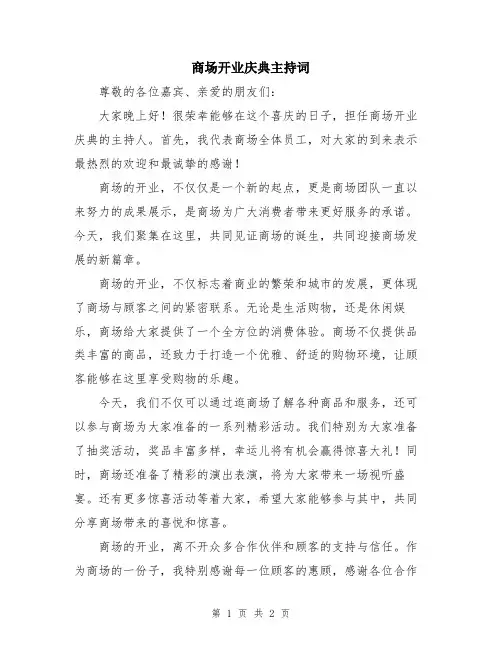 商场开业庆典主持词

尊敬的各位嘉宾、亲爱的朋友们：

大家晚上好！很荣幸能够在这个喜庆的日子，担任商场开业庆典的主持人。首先，我代表商场全体员工，对大家的到来表示最热烈的欢迎和最诚挚的感谢！

商场的开业，不仅仅是一个新的起点，更是商场团队一直以来努力的成果展示，是商场为广大消费者带来更好服务的承诺。今天，我们聚集在这里，共同见证商场的诞生，共同迎接商场发展的新篇章。

商场的开业，不仅标志着商业的繁荣和城市的发展，更体现了商场与顾客之间的紧密联系。无论是生活购物，还是休闲娱乐，商场给大家提供了一个全方位的消费体验。商场不仅提供品类丰富的商品，还致力于打造一个优雅、舒适的购物环境，让顾客能够在这里享受购物的乐趣。

今天，我们不仅可以通过逛商场了解各种商品和服务，还可以参与商场为大家准备的一系列精彩活动。我们特别为大家准备了抽奖活动，奖品丰富多样，幸运儿将有机会赢得惊喜大礼！同时，商场还准备了精彩的演出表演，将为大家带来一场视听盛宴。还有更多惊喜活动等着大家，希望大家能够参与其中，共同分享商场带来的喜悦和惊喜。

商场的开业，离不开众多合作伙伴和顾客的支持与信任。作为商场的一份子，我特别感谢每一位顾客的惠顾，感谢各位合作

第 1 页 共 2 页